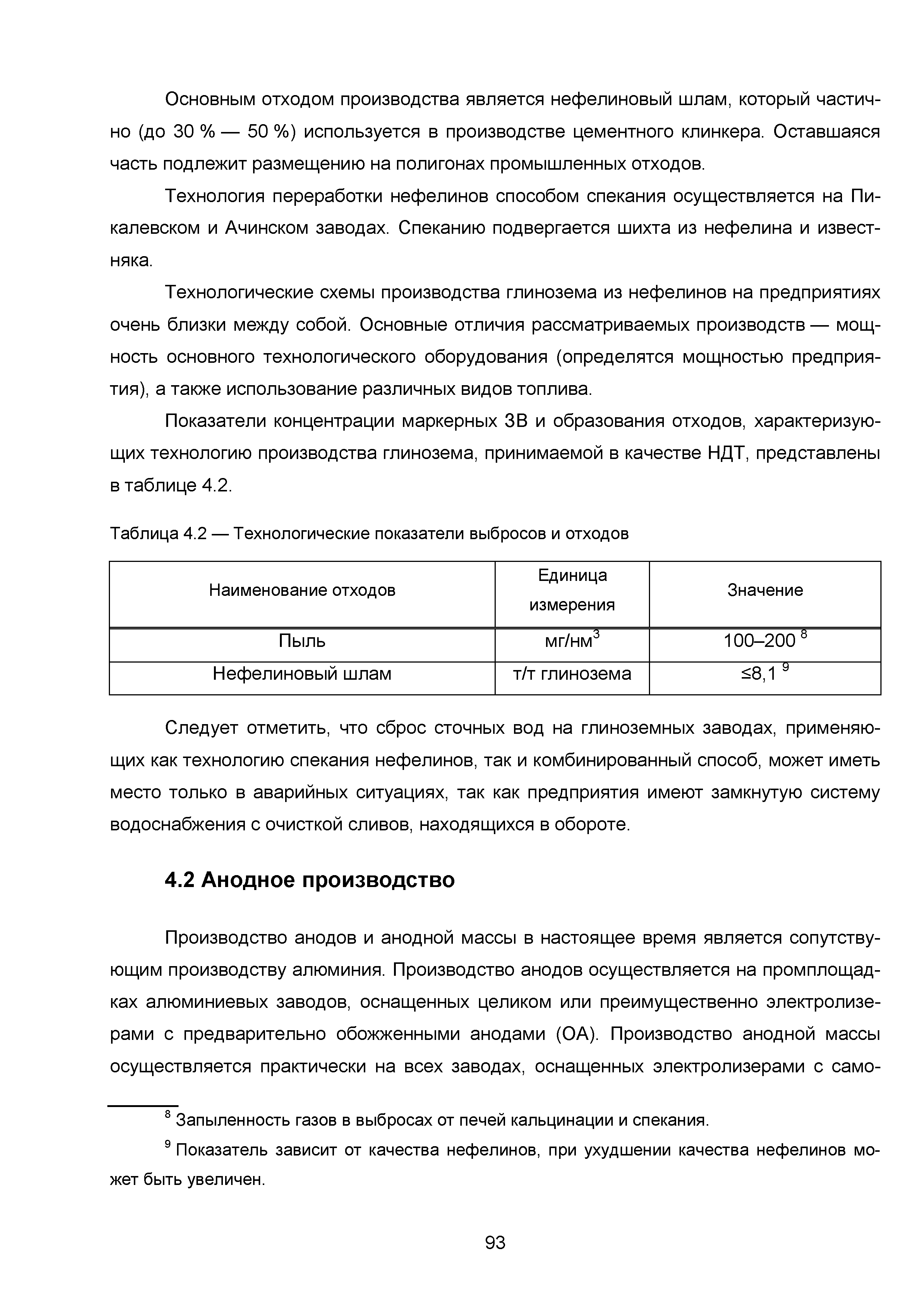 Основным отходом производства является нефелиновый шлам, который частично (до 30 % — 50 %) используется в производстве цементного клинкера. Оставшаяся часть подлежит размещению на полигонах промышленных отходов.

Технология переработки нефелинов способом спекания осуществляется на Пикалевском и Ачинском заводах. Спеканию подвергается шихта из нефелина и известняка.

Технологические схемы производства глинозема из нефелинов на предприятиях очень близки между собой. Основные отличия рассматриваемых производств — мощность основного технологического оборудования (определятся мощностью предприятия), а также использование различных видов топлива.

Показатели концентрации маркерных ЗВ и образования отходов, характеризующих технологию производства глинозема, принимаемой в качестве НДТ, представлены в таблице 4.2.

Таблица 4.2 — Технологические показатели выбросов и отходов

| Наименование отходов | Единица измерения | Значение |
|---|---|---|
| Пыль | мг/нм$^3$ | 100–200 $^8$ |
| Нефелиновый шлам | т/т глинозема | ≤8,1 $^9$ |

Следует отметить, что сброс сточных вод на глиноземных заводах, применяющих как технологию спекания нефелинов, так и комбинированный способ, может иметь место только в аварийных ситуациях, так как предприятия имеют замкнутую систему водоснабжения с очисткой сливов, находящихся в обороте.

4.2 Анодное производство

Производство анодов и анодной массы в настоящее время является сопутствующим производству алюминия. Производство анодов осуществляется на промплощадках алюминиевых заводов, оснащенных целиком или преимущественно электролизерами с предварительно обожженными анодами (ОА). Производство анодной массы осуществляется практически на всех заводах, оснащенных электролизерами с само-

$^8$ Запыленность газов в выбросах от печей кальцинации и спекания.

$^9$ Показатель зависит от качества нефелинов, при ухудшении качества нефелинов может быть увеличен.

93